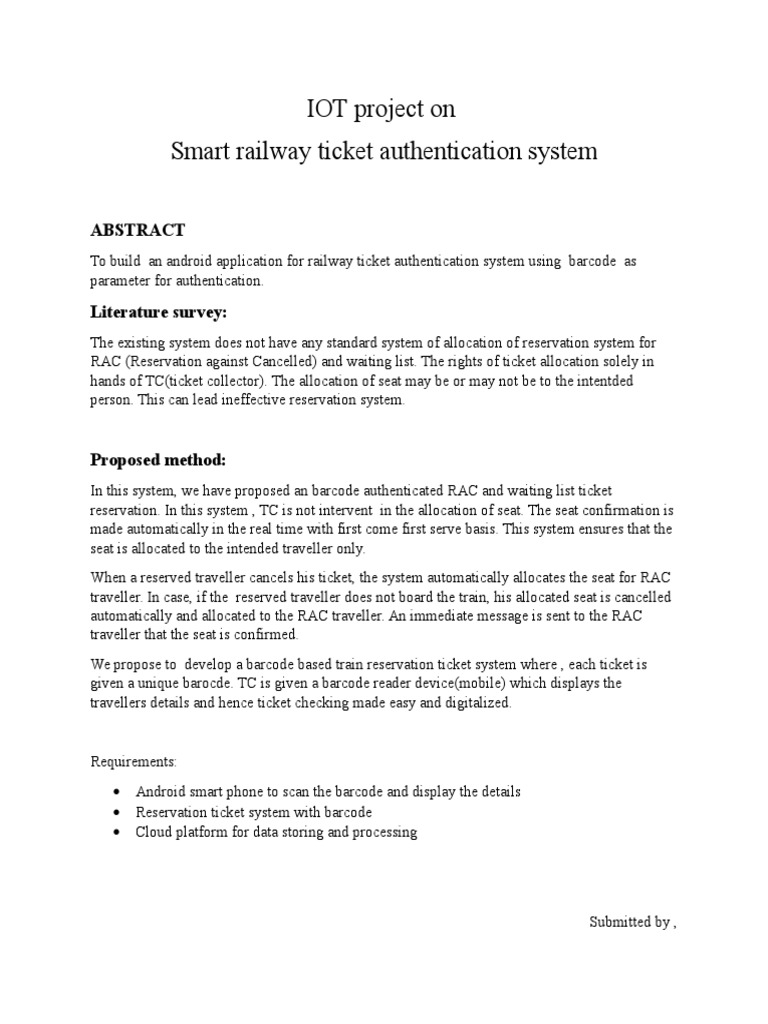 IOT project on
Smart railway ticket authentication system

ABSTRACT

To build an android application for railway ticket authentication system using barcode as parameter for authentication.

Literature survey:

The existing system does not have any standard system of allocation of reservation system for RAC (Reservation against Cancelled) and waiting list. The rights of ticket allocation solely in hands of TC(ticket collector). The allocation of seat may be or may not be to the intentded person. This can lead ineffective reservation system.

Proposed method:

In this system, we have proposed an barcode authenticated RAC and waiting list ticket reservation. In this system , TC is not intervent in the allocation of seat. The seat confirmation is made automatically in the real time with first come first serve basis. This system ensures that the seat is allocated to the intended traveller only.

When a reserved traveller cancels his ticket, the system automatically allocates the seat for RAC traveller. In case, if the reserved traveller does not board the train, his allocated seat is cancelled automatically and allocated to the RAC traveller. An immediate message is sent to the RAC traveller that the seat is confirmed.

We propose to develop a barcode based train reservation ticket system where , each ticket is given a unique barocde. TC is given a barcode reader device(mobile) which displays the travellers details and hence ticket checking made easy and digitalized.

Requirements:

• Android smart phone to scan the barcode and display the details
• Reservation ticket system with barcode
• Cloud platform for data storing and processing

Submitted by ,